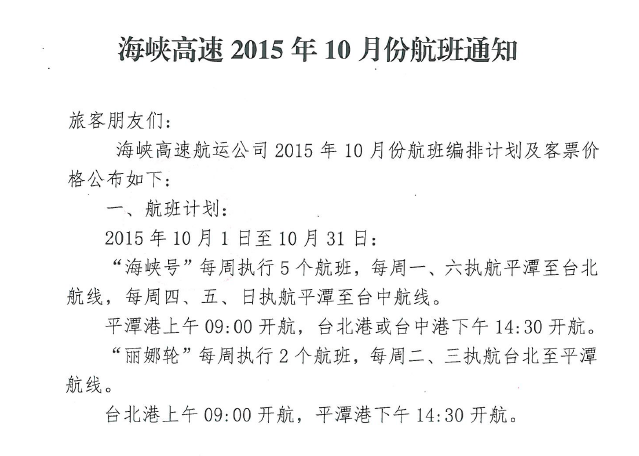 海峡高速 2015 年 10 月份航班通知

旅客朋友们：

海峡高速航运公司 2015 年 10 月份航班编排计划及客票价格公布如下：

一、航班计划：

2015 年 10 月 1 日至 10 月 31 日：

“海峡号”每周执行 5 个航班，每周一、六执航平潭至台北航线，每周四、五、日执航平潭至台中航线。

平潭港上午 09:00 开航，台北港或台中港下午 14:30 开航。

“丽娜轮”每周执行 2 个航班，每周二、三执航台北至平潭航线。

台北港上午 09:00 开航，平潭港下午 14:30 开航。